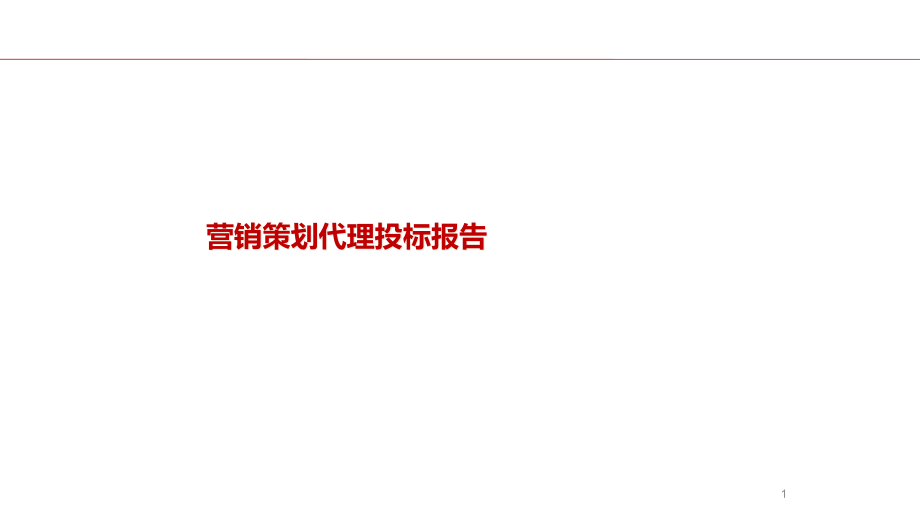 营销策划代理投标报告

1